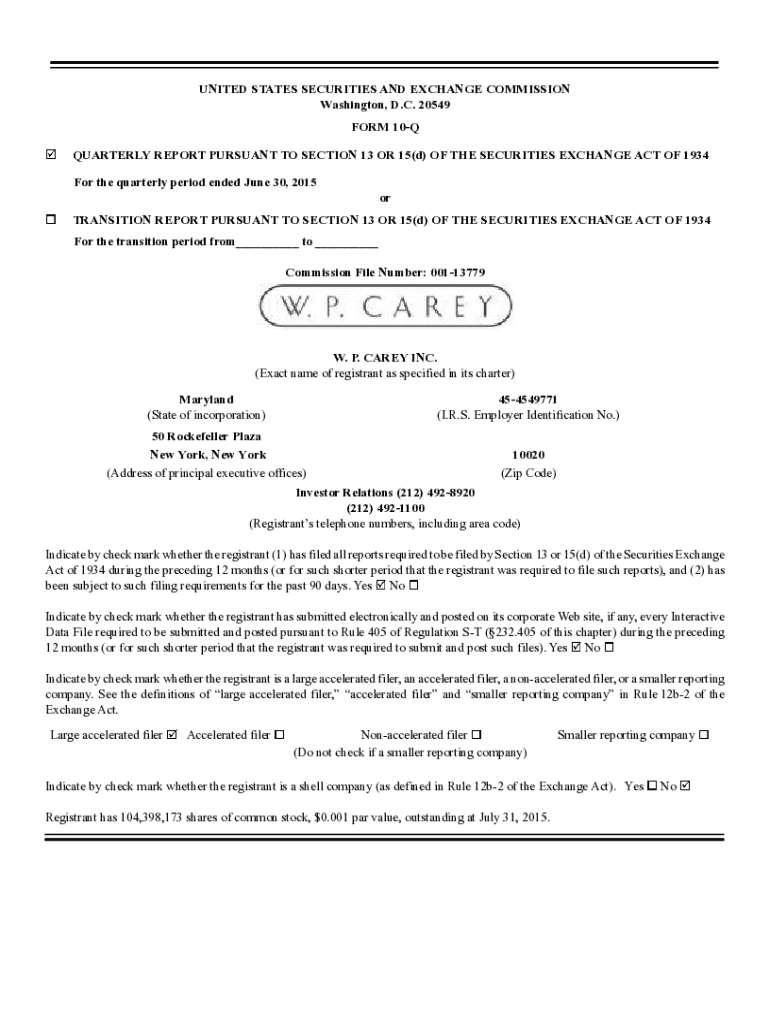 UNITED STATES SECURITIES AND EXCHANGE COMMISSION
Washington, D.C. 20549

FORM 10-Q

☑ QUARTERLY REPORT PURSUANT TO SECTION 13 OR 15(d) OF THE SECURITIES EXCHANGE ACT OF 1934

For the quarterly period ended June 30, 2015

or

☐ TRANSITION REPORT PURSUANT TO SECTION 13 OR 15(d) OF THE SECURITIES EXCHANGE ACT OF 1934

For the transition period from__________ to __________

Commission File Number: 001-13779

W. P. CAREY

W. P. CAREY INC.
(Exact name of registrant as specified in its charter)

Maryland
(State of incorporation)

45-4549771
(I.R.S. Employer Identification No.)

50 Rockefeller Plaza
New York, New York
(Address of principal executive offices)

10020
(Zip Code)

Investor Relations (212) 492-8920
(212) 492-1100
(Registrant's telephone numbers, including area code)

Indicate by check mark whether the registrant (1) has filed all reports required to be filed by Section 13 or 15(d) of the Securities Exchange Act of 1934 during the preceding 12 months (or for such shorter period that the registrant was required to file such reports), and (2) has been subject to such filing requirements for the past 90 days. Yes ☑ No ☐

Indicate by check mark whether the registrant has submitted electronically and posted on its corporate Web site, if any, every Interactive Data File required to be submitted and posted pursuant to Rule 405 of Regulation S-T (§232.405 of this chapter) during the preceding 12 months (or for such shorter period that the registrant was required to submit and post such files). Yes ☑ No ☐

Indicate by check mark whether the registrant is a large accelerated filer, an accelerated filer, a non-accelerated filer, or a smaller reporting company. See the definitions of "large accelerated filer," "accelerated filer" and "smaller reporting company" in Rule 12b-2 of the Exchange Act.

Large accelerated filer ☑ Accelerated filer ☐ Non-accelerated filer ☐ Smaller reporting company ☐
(Do not check if a smaller reporting company)

Indicate by check mark whether the registrant is a shell company (as defined in Rule 12b-2 of the Exchange Act). Yes ☐ No ☑

Registrant has 104,398,173 shares of common stock, $0.001 par value, outstanding at July 31, 2015.